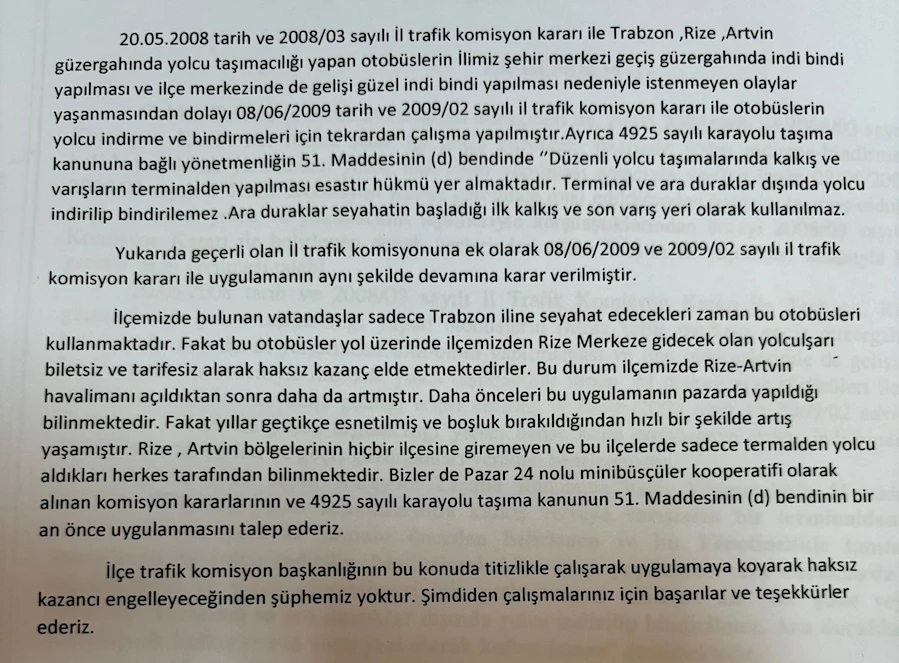 20.05.2008 tarih ve 2008/03 sayılı İl trafik komisyon kararı ile Trabzon ,Rize ,Artvin güzergahında yolcu taşımacılığı yapan otobüslerin İlimiz şehir merkezi geçiş güzergahında indi bindi yapılması ve ilçe merkezinde de gelişi güzel indi bindi yapılması nedeniyle istenmeyen olaylar yaşanmasından dolayı 08/06/2009 tarih ve 2009/02 sayılı il trafik komisyon kararı ile otobüslerin yolcu indirme ve bindirmeleri için tekrardan çalışma yapılmıştır.Ayrıca 4925 sayılı karayolu taşıma kanununa bağlı yönetmenliğin 51. Maddesinin (d) bendinde "Düzenli yolcu taşımalarında kalkış ve varışların terminalden yapılması esastır hükmü yer almaktadır. Terminal ve ara duraklar dışında yolcu indirilip bindirilemez .Ara duraklar seyahatin başladığı ilk kalkış ve son varış yeri olarak kullanılmaz.

Yukarıda geçerli olan İl trafik komisyonuna ek olarak 08/06/2009 ve 2009/02 sayılı il trafik komisyon kararı ile uygulamanın aynı şekilde devamına karar verilmiştir.

İlçemizde bulunan vatandaşlar sadece Trabzon iline seyahat edecekleri zaman bu otobüsleri kullanmaktadır. Fakat bu otobüsler yol üzerinde ilçemizden Rize Merkeze gidecek olan yolculşarı biletsiz ve tarifesiz alarak haksız kazanç elde etmektedirler. Bu durum ilçemizde Rize-Artvin havalimanı açıldıktan sonra daha da artmıştır. Daha önceleri bu uygulamanın pazarda yapıldığı bilinmektedir. Fakat yıllar geçtikçe esnetilmiş ve boşluk bırakıldığından hızlı bir şekilde artış yaşamıştır. Rize , Artvin bölgelerinin hiçbir ilçesine giremeyen ve bu ilçelerde sadece termalden yolcu aldıkları herkes tarafından bilinmektedir. Bizler de Pazar 24 nolu minibüsçüler kooperatifi olarak alınan komisyon kararlarının ve 4925 sayılı karayolu taşıma kanunun 51. Maddesinin (d) bendinin bir an önce uygulanmasını talep ederiz.

İlçe trafik komisyon başkanlığının bu konuda titizlikle çalışarak uygulamaya koyarak haksız kazancı engelleyeceğinden şüphemiz yoktur. Şimdiden çalışmalarınız için başarılar ve teşekkürler ederiz.